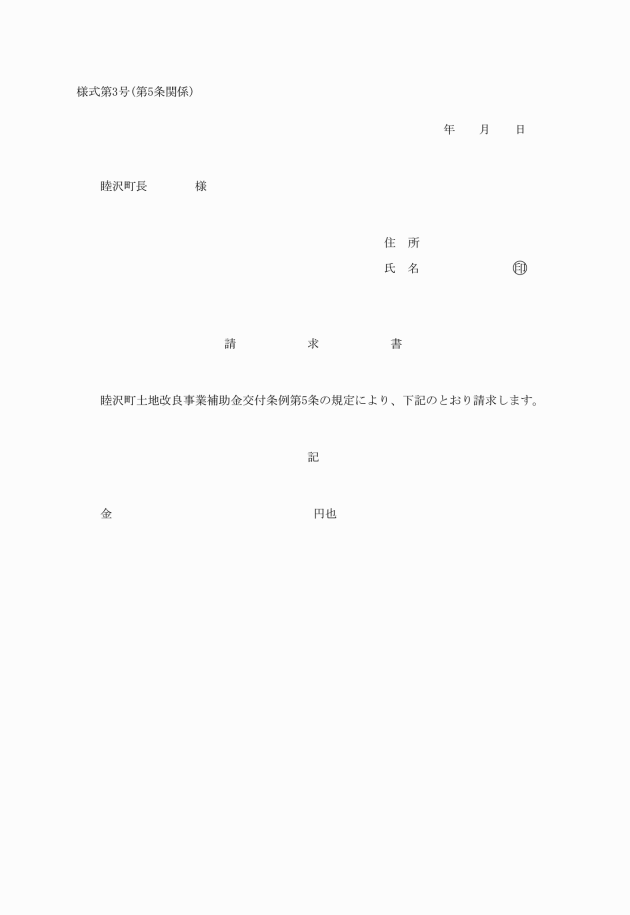 様式第3号(第5条関係)

年　月　日

睦沢町長　　　様

住　所
氏　名　　　　　㊞

請　　　求　　　書

睦沢町土地改良事業補助金交付条例第5条の規定により、下記のとおり請求します。

記

金　　　　　　　　　円也